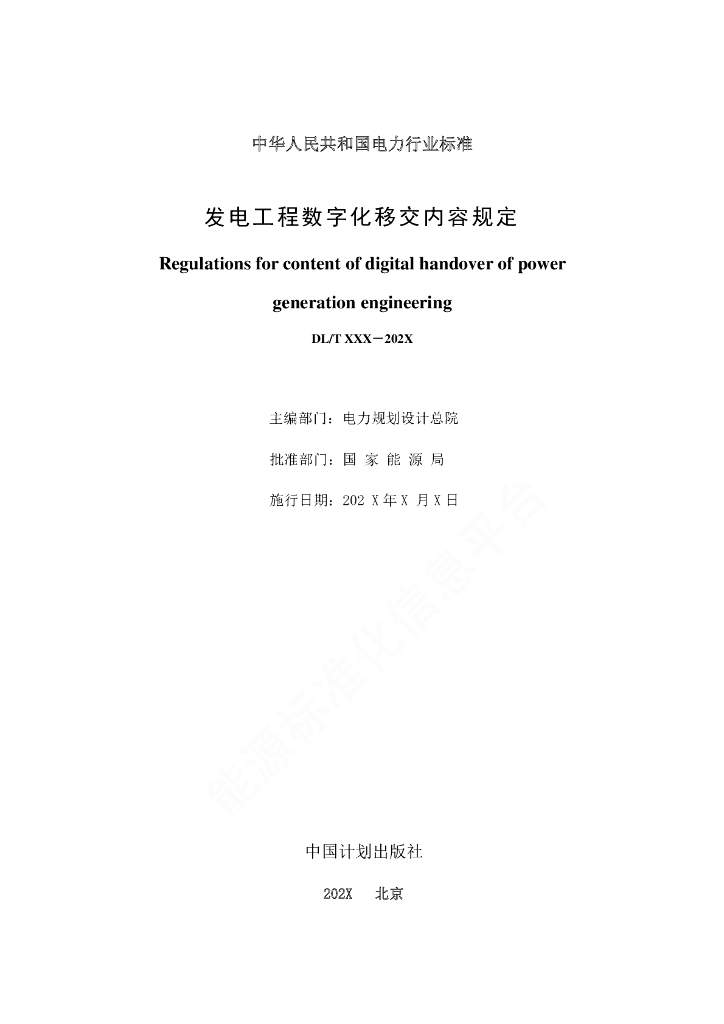 中华人民共和国电力行业标准

发电工程数字化移交内容规定

Regulations for content of digital handover of power generation engineering

DL/T XXX－202X

主编部门：电力规划设计总院

批准部门：国 家 能 源 局

施行日期：202 X 年 X 月 X 日

能源标准化信息平台

中国计划出版社

202X 北京